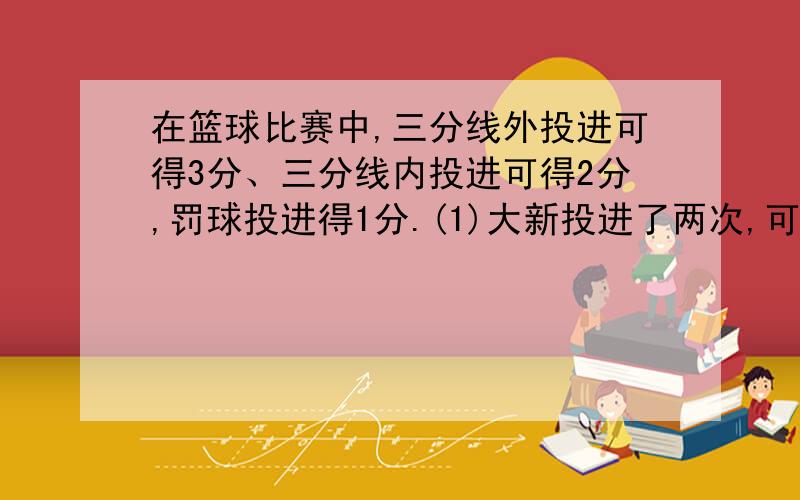 在篮球比赛中,三分线外投进可得3分、三分线内投进可得2分,罚球投进得1分.(1)大新投进了两次,可